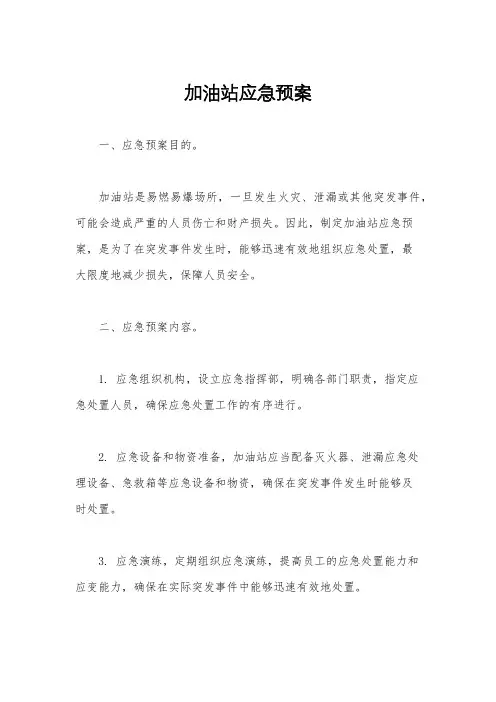 加油站应急预案

一、应急预案目的。

加油站是易燃易爆场所，一旦发生火灾、泄漏或其他突发事件，可能会造成严重的人员伤亡和财产损失。因此，制定加油站应急预案，是为了在突发事件发生时，能够迅速有效地组织应急处置，最大限度地减少损失，保障人员安全。

二、应急预案内容。

1. 应急组织机构，设立应急指挥部，明确各部门职责，指定应急处置人员，确保应急处置工作的有序进行。

2. 应急设备和物资准备，加油站应当配备灭火器、泄漏应急处理设备、急救箱等应急设备和物资，确保在突发事件发生时能够及时处置。

3. 应急演练，定期组织应急演练，提高员工的应急处置能力和应变能力，确保在实际突发事件中能够迅速有效地处置。